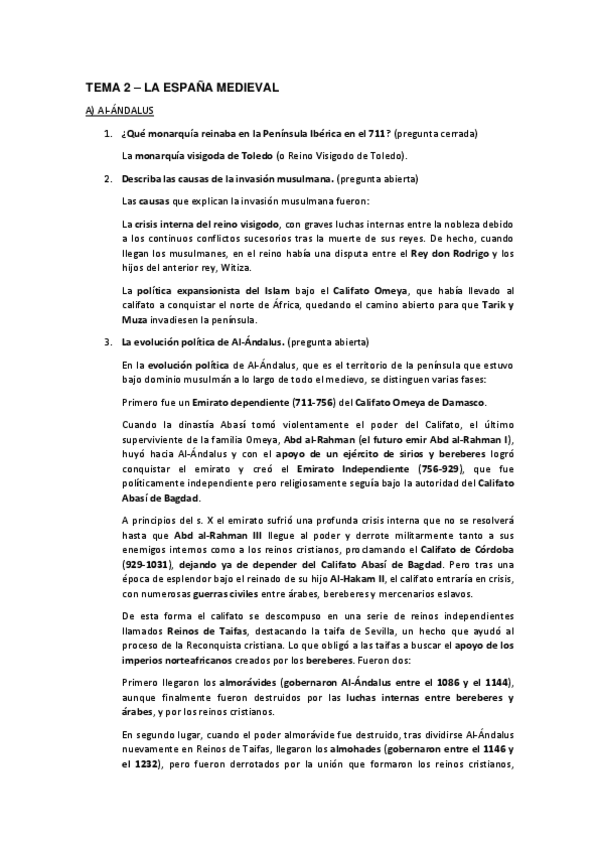 TEMA 2 – LA ESPAÑA MEDIEVAL

A) Al-ÁNDALUS

1. ¿Qué monarquía reinaba en la Península Ibérica en el 711? (pregunta cerrada)

La monarquía visigoda de Toledo (o Reino Visigodo de Toledo).

2. Describa las causas de la invasión musulmana. (pregunta abierta)

Las causas que explican la invasión musulmana fueron:

La crisis interna del reino visigodo, con graves luchas internas entre la nobleza debido a los continuos conflictos sucesorios tras la muerte de sus reyes. De hecho, cuando llegan los musulmanes, en el reino había una disputa entre el Rey don Rodrigo y los hijos del anterior rey, Witiza.

La política expansionista del Islam bajo el Califato Omeya, que había llevado al califato a conquistar el norte de África, quedando el camino abierto para que Tarik y Muza invadiesen la península.

3. La evolución política de Al-Ándalus. (pregunta abierta)

En la evolución política de Al-Ándalus, que es el territorio de la península que estuvo bajo dominio musulmán a lo largo de todo el medievo, se distinguen varias fases:

Primero fue un Emirato dependiente (711-756) del Califato Omeya de Damasco.

Cuando la dinastía Abasí tomó violentamente el poder del Califato, el último superviviente de la familia Omeya, Abd al-Rahman (el futuro emir Abd al-Rahman I), huyó hacia Al-Ándalus y con el apoyo de un ejército de sirios y bereberes logró conquistar el emirato y creó el Emirato Independiente (756-929), que fue políticamente independiente pero religiosamente seguía bajo la autoridad del Califato Abasí de Bagdad.

A principios del s. X el emirato sufrió una profunda crisis interna que no se resolverá hasta que Abd al-Rahman III llegue al poder y derrote militarmente tanto a sus enemigos internos como a los reinos cristianos, proclamando el Califato de Córdoba (929-1031), dejando ya de depender del Califato Abasí de Bagdad. Pero tras una época de esplendor bajo el reinado de su hijo Al-Hakam II, el califato entraría en crisis, con numerosas guerras civiles entre árabes, bereberes y mercenarios eslavos.

De esta forma el califato se descompuso en una serie de reinos independientes llamados Reinos de Taifas, destacando la taifa de Sevilla, un hecho que ayudó al proceso de la Reconquista cristiana. Lo que obligó a las taifas a buscar el apoyo de los imperios norteafricanos creados por los bereberes. Fueron dos:

Primero llegaron los almorávides (gobernaron Al-Ándalus entre el 1086 y el 1144), aunque finalmente fueron destruidos por las luchas internas entre bereberes y árabes, y por los reinos cristianos.

En segundo lugar, cuando el poder almorávide fue destruido, tras dividirse Al-Ándalus nuevamente en Reinos de Taifas, llegaron los almohades (gobernaron entre el 1146 y el 1232), pero fueron derrotados por la unión que formaron los reinos cristianos,